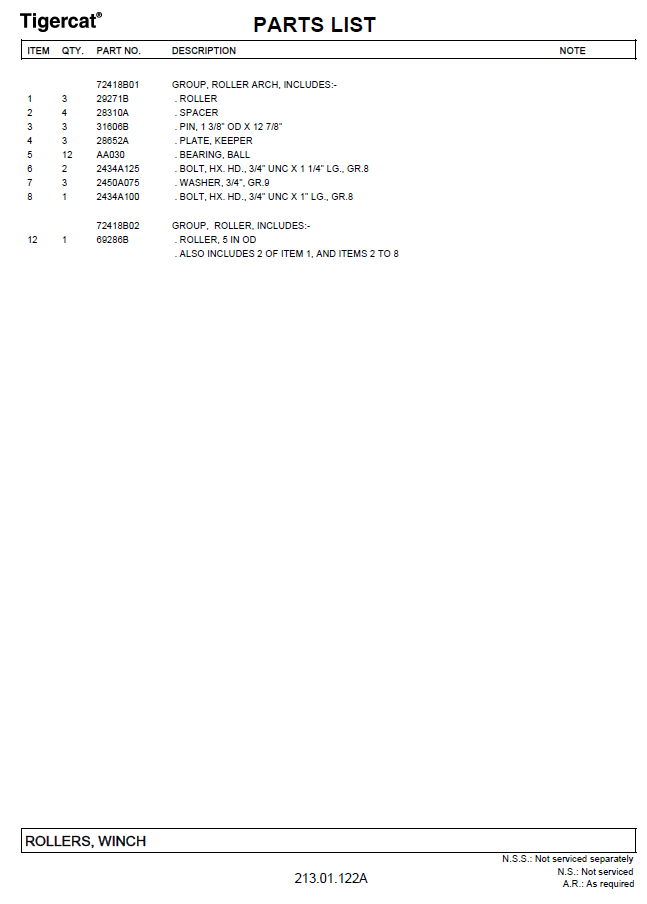 Tigercat®

PARTS LIST

| ITEM | QTY. | PART NO. | DESCRIPTION | NOTE |
|---|---|---|---|---|
| | | 72418B01 | GROUP, ROLLER ARCH, INCLUDES:- | |
| 1 | 3 | 29271B | . ROLLER | |
| 2 | 4 | 28310A | . SPACER | |
| 3 | 3 | 31606B | . PIN, 1 3/8" OD X 12 7/8" | |
| 4 | 3 | 28652A | . PLATE, KEEPER | |
| 5 | 12 | AA030 | . BEARING, BALL | |
| 6 | 2 | 2434A125 | . BOLT, HX. HD., 3/4" UNC X 1 1/4" LG., GR.8 | |
| 7 | 3 | 2450A075 | . WASHER, 3/4", GR.9 | |
| 8 | 1 | 2434A100 | . BOLT, HX. HD., 3/4" UNC X 1" LG., GR.8 | |
| | | 72418B02 | GROUP, ROLLER, INCLUDES:- | |
| 12 | 1 | 69286B | . ROLLER, 5 IN OD | |
| | | | . ALSO INCLUDES 2 OF ITEM 1, AND ITEMS 2 TO 8 | |

ROLLERS, WINCH

N.S.S.: Not serviced separately
N.S.: Not serviced
A.R.: As required

213.01.122A